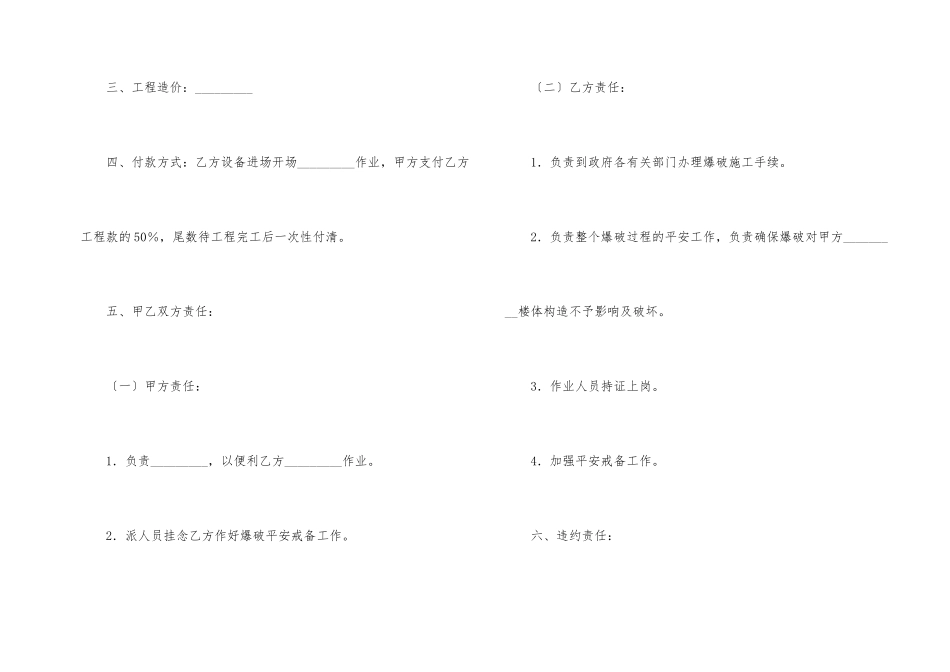 三、工程造价：____

四、付款方式：乙方设备进场开场____作业，甲方支付乙方工程款的50%，尾数待工程完工后一次性付清。

五、甲乙双方责任：

〔一〕甲方责任：

1．负责____，以便利乙方____作业。

2．派人员挂念乙方作好爆破平安戒备工作。

〔二〕乙方责任：

1．负责到政府各有关部门办理爆破施工手续。

2．负责整个爆破过程的平安工作，负责确保爆破对甲方____楼体构造不予影响及破坏。

3．作业人员持证上岗。

4．加强平安戒备工作。

六、违约责任：